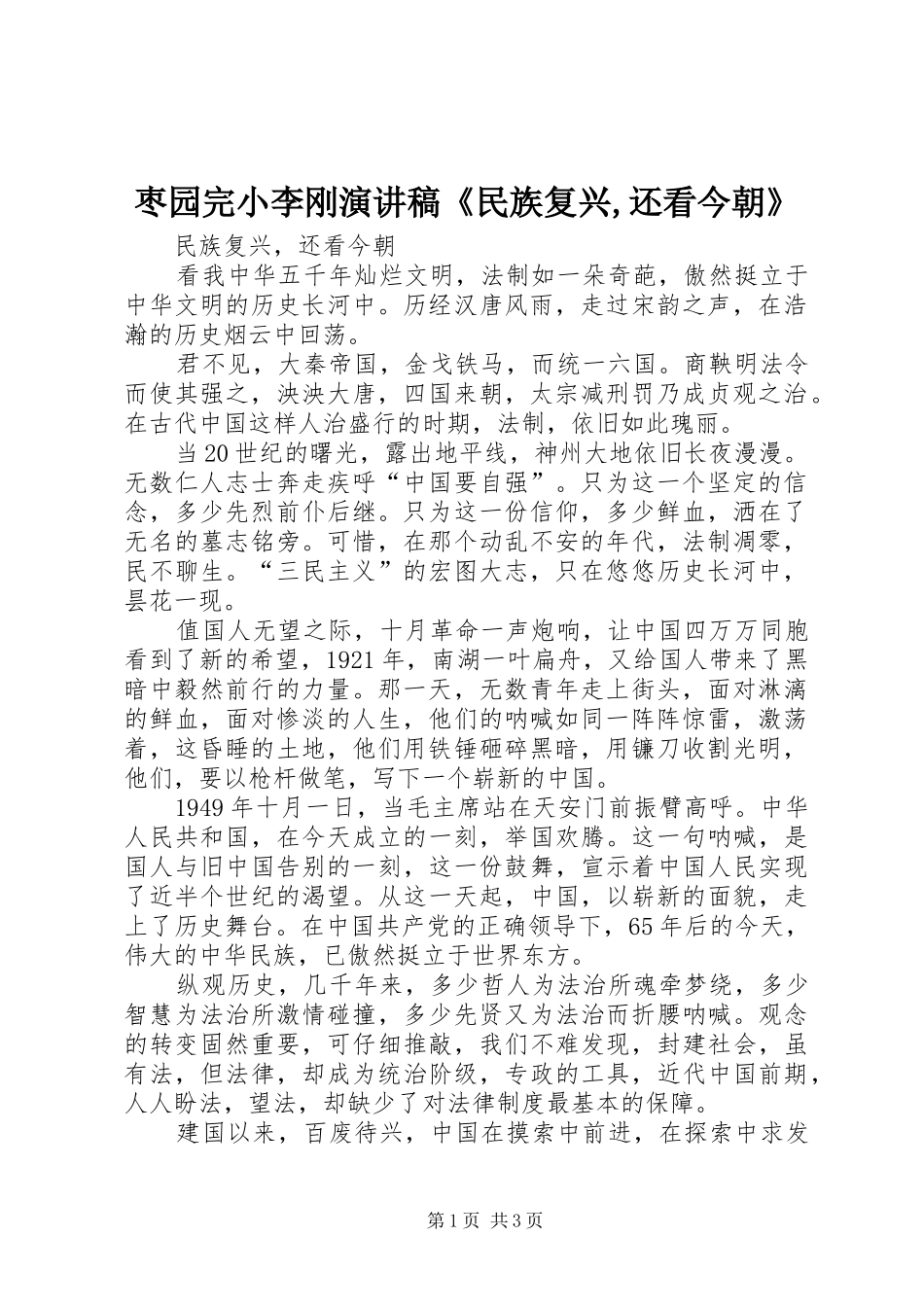 枣园完小李刚演讲稿《民族复兴,还看今朝》

民族复兴，还看今朝

看我中华五千年灿烂文明，法制如一朵奇葩，傲然挺立于中华文明的历史长河中。历经汉唐风雨，走过宋韵之声，在浩瀚的历史烟云中回荡。

君不见，大秦帝国，金戈铁马，而统一六国。商鞅明法令而使其强之，泱泱大唐，四国来朝，太宗减刑罚乃成贞观之治。在古代中国这样人治盛行的时期，法制，依旧如此瑰丽。

当20世纪的曙光，露出地平线，神州大地依旧长夜漫漫。无数仁人志士奔走疾呼“中国要自强”。只为这一个坚定的信念，多少先烈前仆后继。只为这一份信仰，多少鲜血，洒在了无名的墓志铭旁。可惜，在那个动乱不安的年代，法制凋零，民不聊生。“三民主义”的宏图大志，只在悠悠历史长河中，昙花一现。

值国人无望之际，十月革命一声炮响，让中国四万万同胞看到了新的希望，1921年，南湖一叶扁舟，又给国人带来了黑暗中毅然前行的力量。那一天，无数青年走上街头，面对淋漓的鲜血，面对惨淡的人生，他们的呐喊如同一阵阵惊雷，激荡着，这昏睡的土地，他们用铁锤砸碎黑暗，用镰刀收割光明，他们，要以枪杆做笔，写下一个崭新的中国。

1949年十月一日，当毛主席站在天安门前振臂高呼。中华人民共和国，在今天成立的一刻，举国欢腾。这一句呐喊，是国人与旧中国告别的一刻，这一份鼓舞，宣示着中国人民实现了近半个世纪的渴望。从这一天起，中国，以崭新的面貌，走上了历史舞台。在中国共产党的正确领导下，65年后的今天，伟大的中华民族，已傲然挺立于世界东方。

纵观历史，几千年来，多少哲人为法治所魂牵梦绕，多少智慧为法治所激情碰撞，多少先贤又为法治而折腰呐喊。观念的转变固然重要，可仔细推敲，我们不难发现，封建社会，虽有法，但法律，却成为统治阶级，专政的工具，近代中国前期，人人盼法，望法，却缺少了对法律制度最基本的保障。

建国以来，百废待兴，中国在摸索中前进，在探索中求发

第1页 共3页